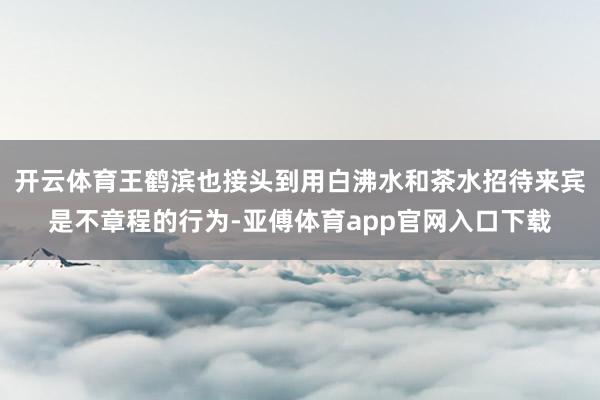 开云体育王鹤滨也接头到用白沸水和茶水招待来宾是不章程的行为-亚傅体育app官网入口下载